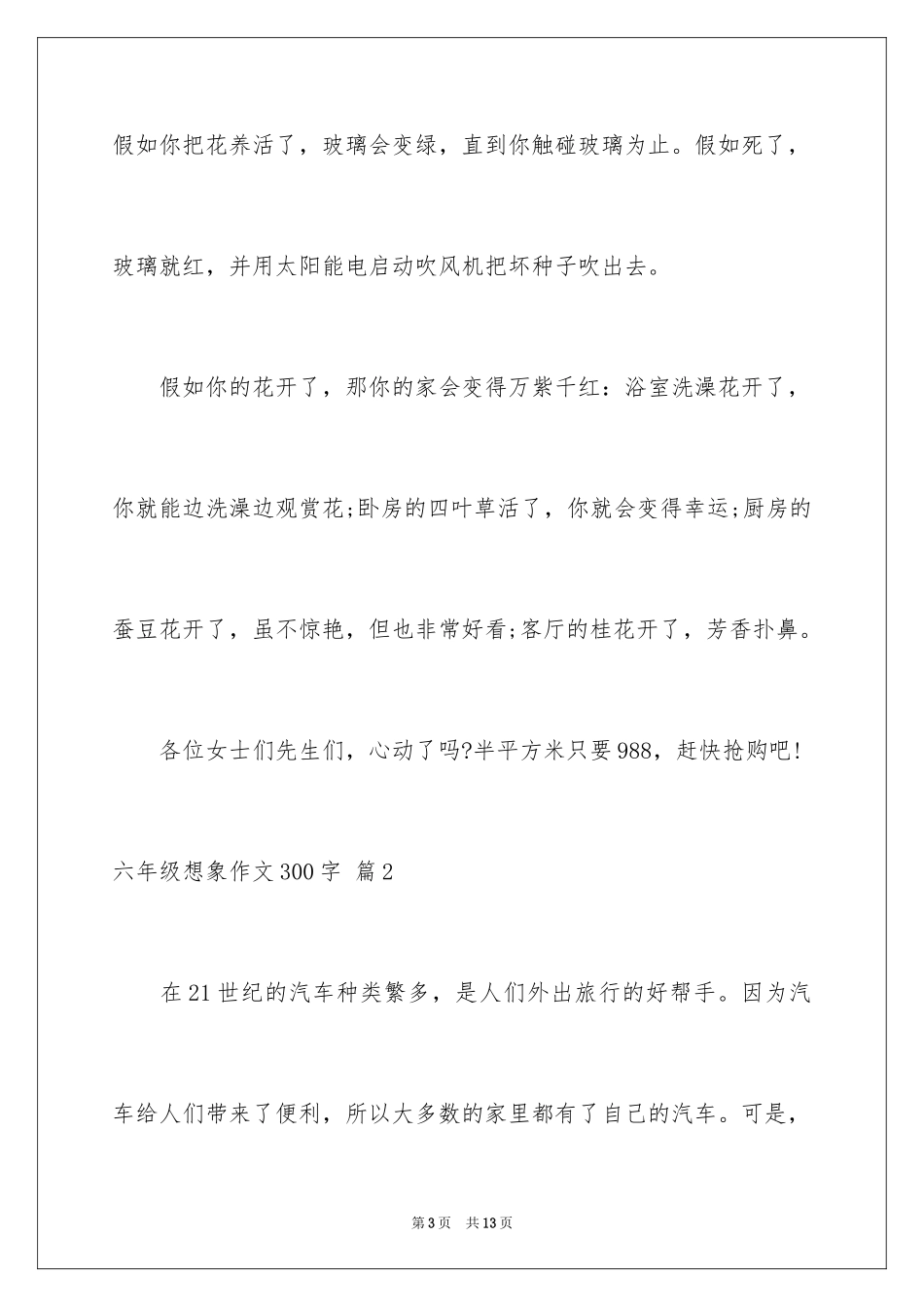 假如你把花养活了，玻璃会变绿，直到你触碰玻璃为止。假如死了，玻璃就红，并用太阳能电启动吹风机把坏种子吹出去。

假如你的花开了，那你的家会变得万紫千红：浴室洗澡花开了，你就能边洗澡边观赏花;卧房的四叶草活了，你就会变得幸运;厨房的蚕豆花开了，虽不惊艳，但也非常好看;客厅的桂花开了，芳香扑鼻。

各位女士们先生们，心动了吗?半平方米只要988，赶快抢购吧!

六年级想象作文300字 篇2

在21世纪的汽车种类繁多，是人们外出旅行的好帮手。因为汽车给人们带来了便利，所以大多数的家里都有了自己的汽车。可是，

第3页 共13页